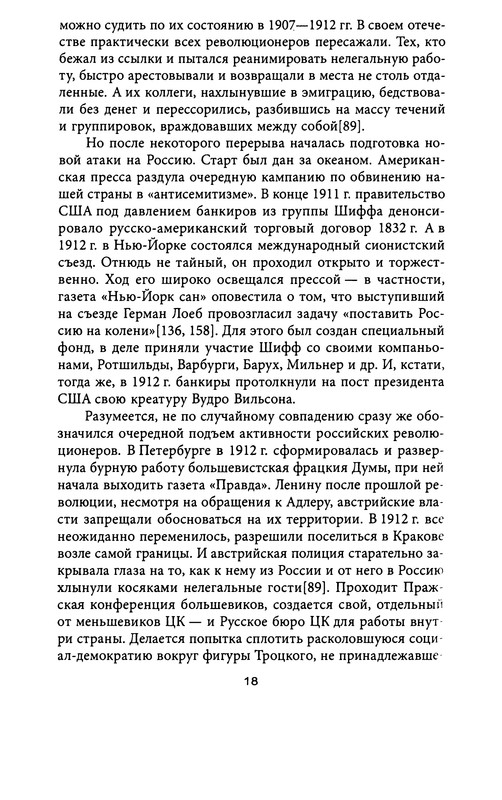 можно судить по их состоянию в 1907—1912 гг. В своем отечестве практически всех революционеров пересажали. Тех, кто бежал из ссылки и пытался реанимировать нелегальную работу, быстро арестовывали и возвращали в места не столь отдаленные. А их коллеги, нахлынувшие в эмиграцию, бедствовали без денег и перессорились, разбившись на массу течений и группировок, враждовавших между собой[89].

Но после некоторого перерыва началась подготовка новой атаки на Россию. Старт был дан за океаном. Американская пресса раздула очередную кампанию по обвинению нашей страны в «антисемитизме». В конце 1911 г. правительство США под давлением банкиров из группы Шиффа денонсировало русско-американский торговый договор 1832 г. А в 1912 г. в Нью-Йорке состоялся международный сионистский съезд. Отнюдь не тайный, он проходил открыто и торжественно. Ход его широко освещался прессой — в частности, газета «Нью-Йорк сан» оповестила о том, что выступивший на съезде Герман Лоеб провозгласил задачу «поставить Россию на колени»[136, 158]. Для этого был создан специальный фонд, в деле приняли участие Шифф со своими компаньонами, Ротшильды, Варбурги, Барух, Мильнер и др. И, кстати, тогда же, в 1912 г. банкиры протолкнули на пост президента США свою креатуру Вудро Вильсона.

Разумеется, не по случайному совпадению сразу же обозначился очередной подъем активности российских революционеров. В Петербурге в 1912 г. сформировалась и развернула бурную работу большевистская фракция Думы, при ней начала выходить газета «Правда». Ленину после прошлой революции, несмотря на обращения к Адлеру, австрийские власти запрещали обосноваться на их территории. В 1912 г. все неожиданно переменилось, разрешили поселиться в Кракове возле самой границы. И австрийская полиция старательно закрывала глаза на то, как к нему из России и от него в Россию хлынули косяками нелегальные гости[89]. Проходит Пражская конференция большевиков, создается свой, отдельный от меньшевиков ЦК — и Русское бюро ЦК для работы внутри страны. Делается попытка сплотить расколовшуюся социал-демократию вокруг фигуры Троцкого, не принадлежавше-

18